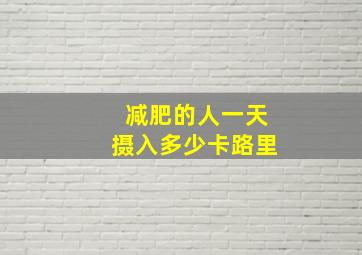 减肥的人一天
摄入多少卡路里